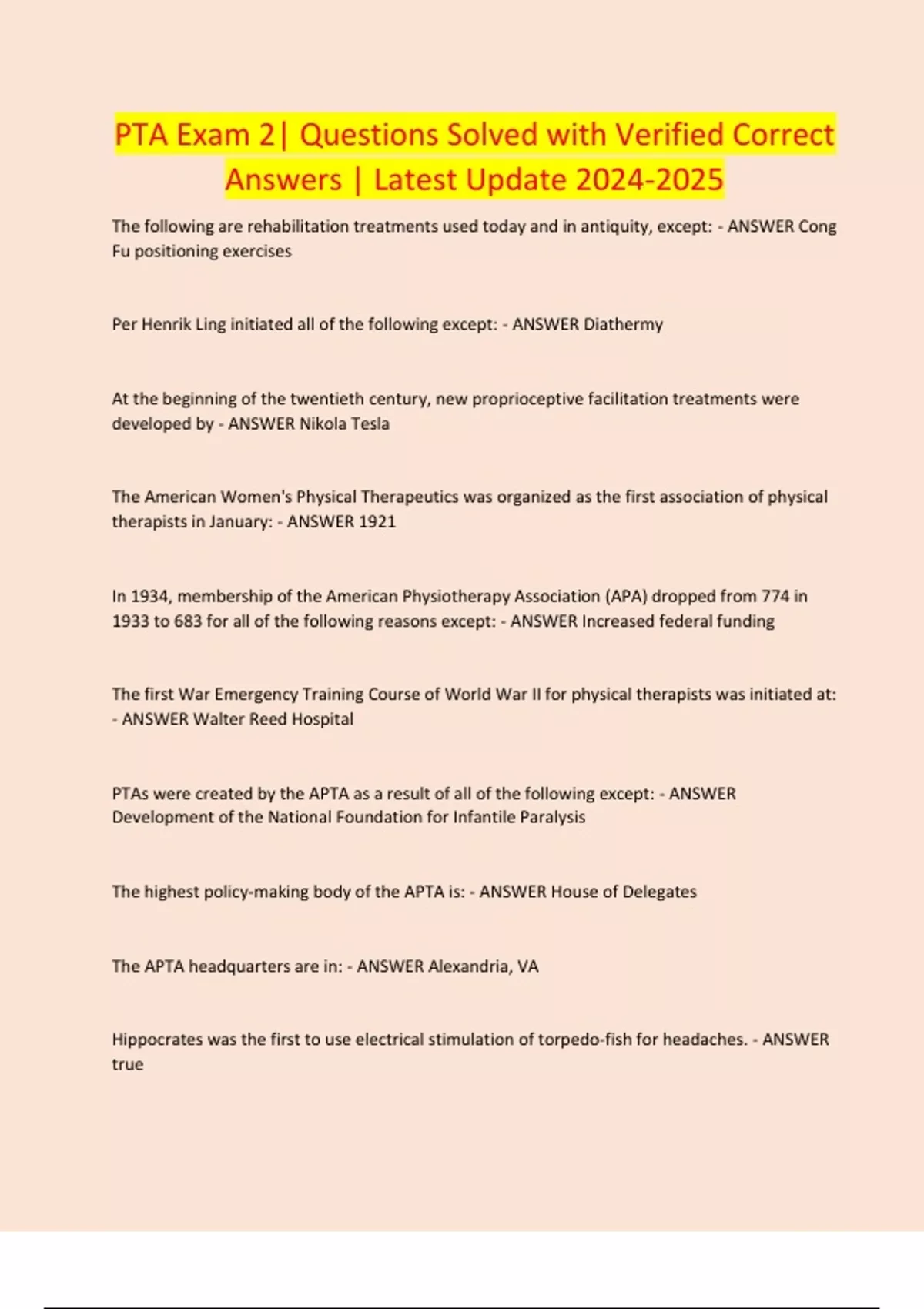 PTA Exam 2| Questions Solved with Verified Correct Answers | Latest Update 2024-2025

The following are rehabilitation treatments used today and in antiquity, except: - ANSWER Cong Fu positioning exercises

Per Henrik Ling initiated all of the following except: - ANSWER Diathermy

At the beginning of the twentieth century, new proprioceptive facilitation treatments were developed by - ANSWER Nikola Tesla

The American Women's Physical Therapeutics was organized as the first association of physical therapists in January: - ANSWER 1921

In 1934, membership of the American Physiotherapy Association (APA) dropped from 774 in 1933 to 683 for all of the following reasons except: - ANSWER Increased federal funding

The first War Emergency Training Course of World War II for physical therapists was initiated at: - ANSWER Walter Reed Hospital

PTAs were created by the APTA as a result of all of the following except: - ANSWER Development of the National Foundation for Infantile Paralysis

The highest policy-making body of the APTA is: - ANSWER House of Delegates

The APTA headquarters are in: - ANSWER Alexandria, VA

Hippocrates was the first to use electrical stimulation of torpedo-fish for headaches. - ANSWER true